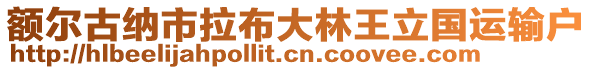 额尔古纳市拉布大林王立国运输户
http://hlbeelijahpollit.cn.coovee.com